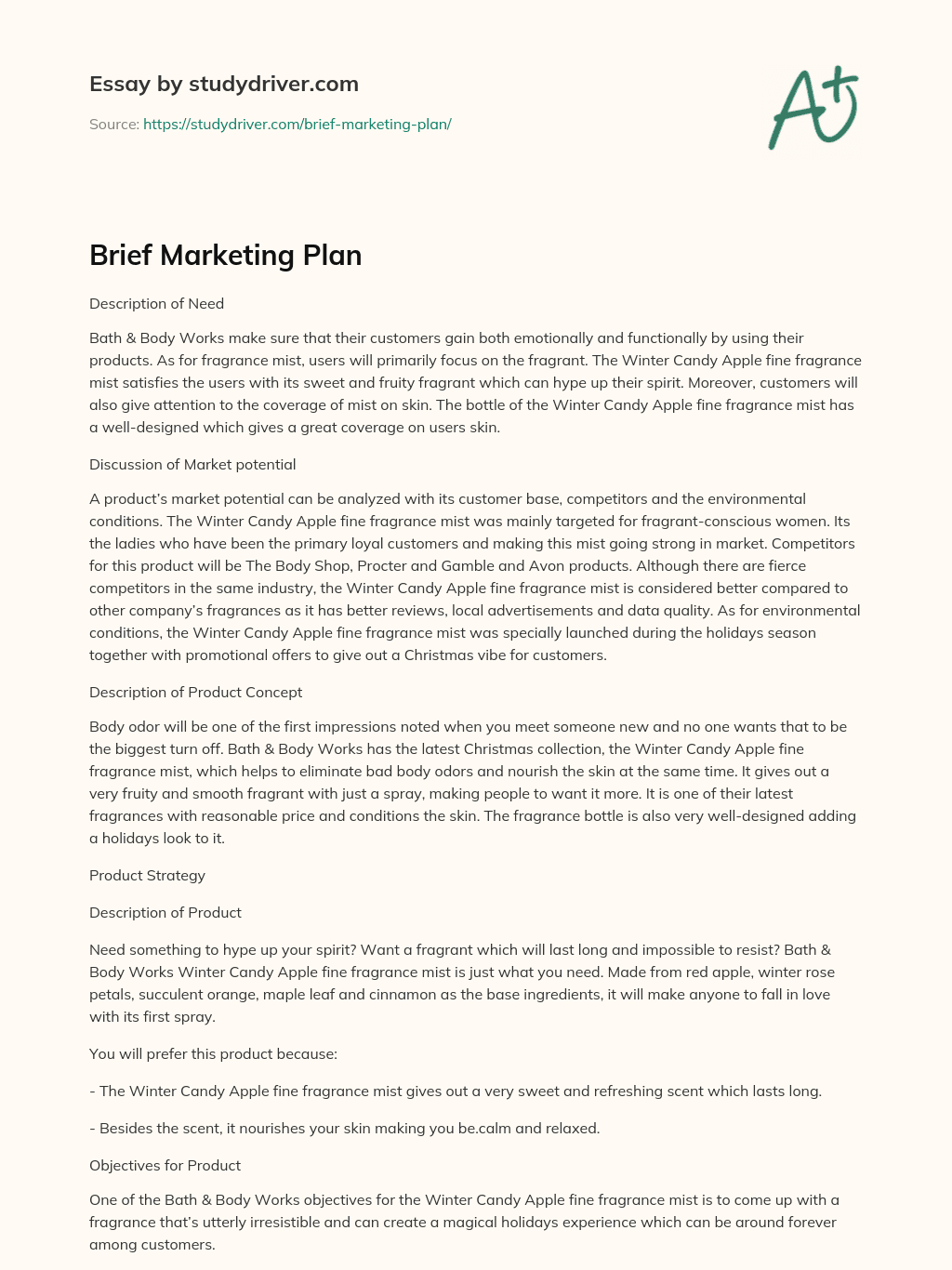 Essay by studydriver.com

Source: https://studydriver.com/brief-marketing-plan/

A+

Brief Marketing Plan

Description of Need

Bath & Body Works make sure that their customers gain both emotionally and functionally by using their products. As for fragrance mist, users will primarily focus on the fragrant. The Winter Candy Apple fine fragrance mist satisfies the users with its sweet and fruity fragrant which can hype up their spirit. Moreover, customers will also give attention to the coverage of mist on skin. The bottle of the Winter Candy Apple fine fragrance mist has a well-designed which gives a great coverage on users skin.

Discussion of Market potential

A product's market potential can be analyzed with its customer base, competitors and the environmental conditions. The Winter Candy Apple fine fragrance mist was mainly targeted for fragrant-conscious women. Its the ladies who have been the primary loyal customers and making this mist going strong in market. Competitors for this product will be The Body Shop, Procter and Gamble and Avon products. Although there are fierce competitors in the same industry, the Winter Candy Apple fine fragrance mist is considered better compared to other company's fragrances as it has better reviews, local advertisements and data quality. As for environmental conditions, the Winter Candy Apple fine fragrance mist was specially launched during the holidays season together with promotional offers to give out a Christmas vibe for customers.

Description of Product Concept

Body odor will be one of the first impressions noted when you meet someone new and no one wants that to be the biggest turn off. Bath & Body Works has the latest Christmas collection, the Winter Candy Apple fine fragrance mist, which helps to eliminate bad body odors and nourish the skin at the same time. It gives out a very fruity and smooth fragrant with just a spray, making people to want it more. It is one of their latest fragrances with reasonable price and conditions the skin. The fragrance bottle is also very well-designed adding a holidays look to it.

Product Strategy

Description of Product

Need something to hype up your spirit? Want a fragrant which will last long and impossible to resist? Bath & Body Works Winter Candy Apple fine fragrance mist is just what you need. Made from red apple, winter rose petals, succulent orange, maple leaf and cinnamon as the base ingredients, it will make anyone to fall in love with its first spray.

You will prefer this product because:

- The Winter Candy Apple fine fragrance mist gives out a very sweet and refreshing scent which lasts long.

- Besides the scent, it nourishes your skin making you be.calm and relaxed.

Objectives for Product

One of the Bath & Body Works objectives for the Winter Candy Apple fine fragrance mist is to come up with a fragrance that's utterly irresistible and can create a magical holidays experience which can be around forever among customers.